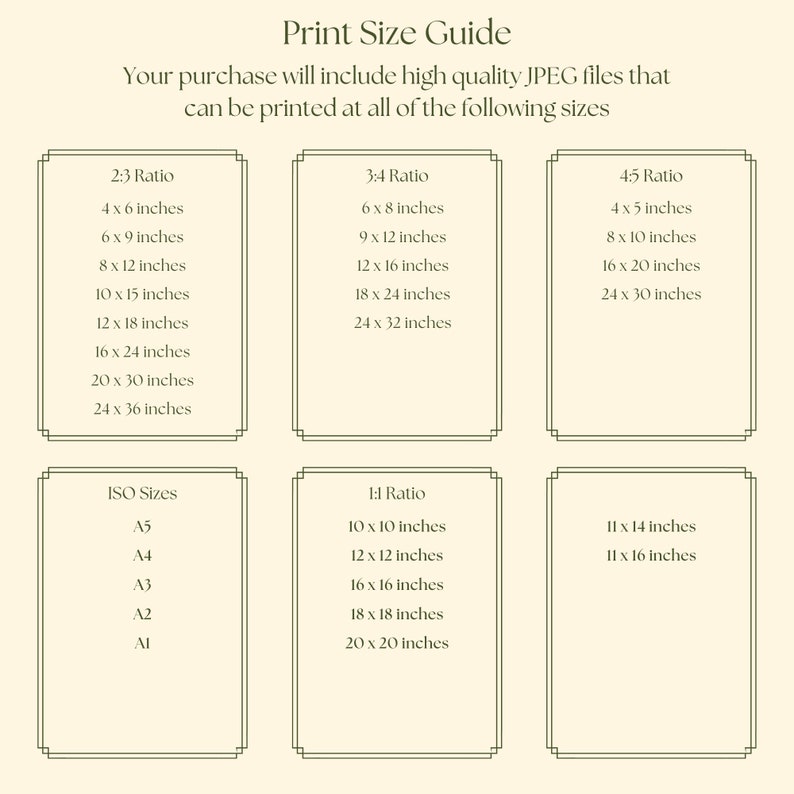 Print Size Guide

Your purchase will include high quality JPEG files that can be printed at all of the following sizes

2:3 Ratio
4 x 6 inches
6 x 9 inches
8 x 12 inches
10 x 15 inches
12 x 18 inches
16 x 24 inches
20 x 30 inches
24 x 36 inches

3:4 Ratio
6 x 8 inches
9 x 12 inches
12 x 16 inches
18 x 24 inches
24 x 32 inches

4:5 Ratio
4 x 5 inches
8 x 10 inches
16 x 20 inches
24 x 30 inches

ISO Sizes
A5
A4
A3
A2
A1

1:1 Ratio
10 x 10 inches
12 x 12 inches
16 x 16 inches
18 x 18 inches
20 x 20 inches

11 x 14 inches
11 x 16 inches